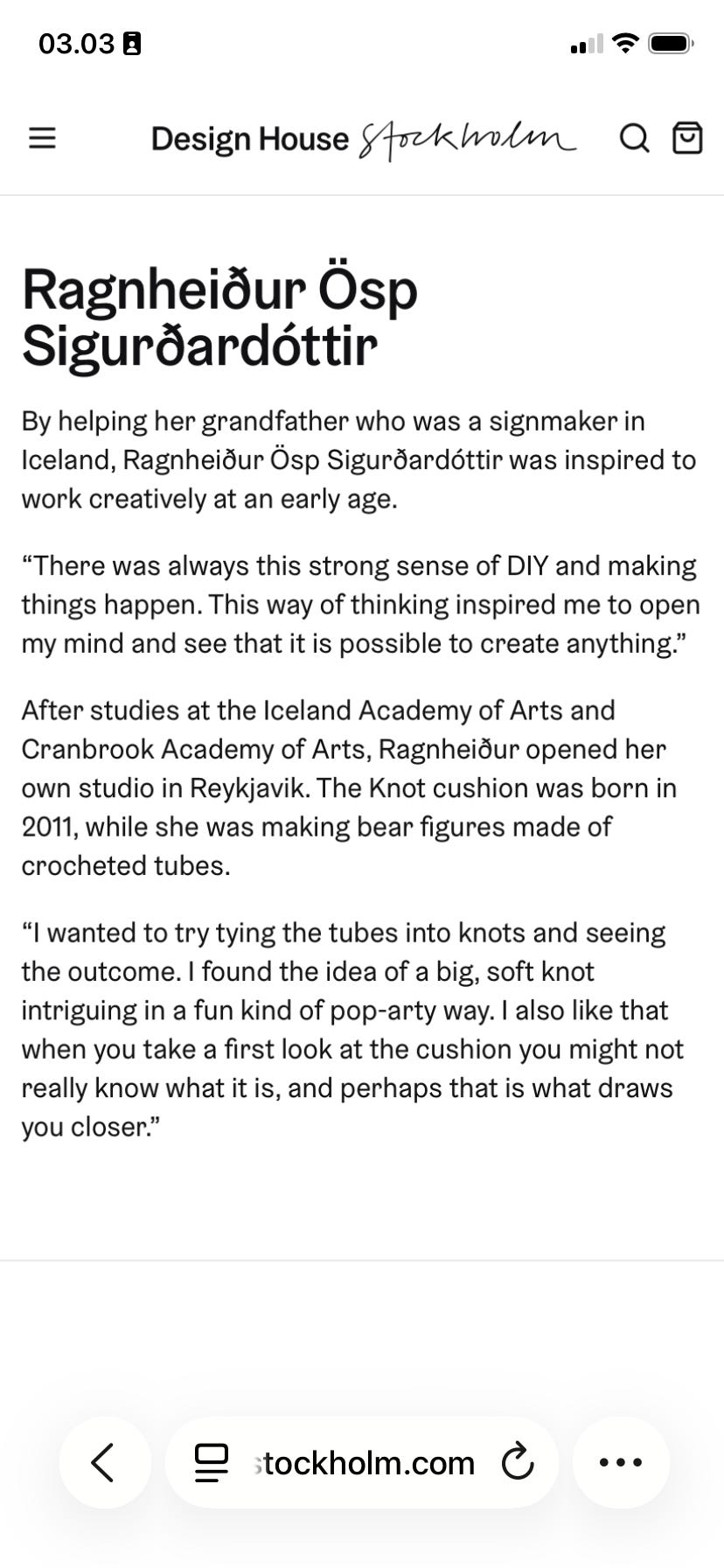 03.03

Design House Stockholm

Ragnheiður Ösp Sigurðardóttir

By helping her grandfather who was a signmaker in Iceland, Ragnheiður Ösp Sigurðardóttir was inspired to work creatively at an early age.

“There was always this strong sense of DIY and making things happen. This way of thinking inspired me to open my mind and see that it is possible to create anything.”

After studies at the Iceland Academy of Arts and Cranbrook Academy of Arts, Ragnheiður opened her own studio in Reykjavik. The Knot cushion was born in 2011, while she was making bear figures made of crocheted tubes.

“I wanted to try tying the tubes into knots and seeing the outcome. I found the idea of a big, soft knot intriguing in a fun kind of pop-arty way. I also like that when you take a first look at the cushion you might not really know what it is, and perhaps that is what draws you closer.”

stockholm.com